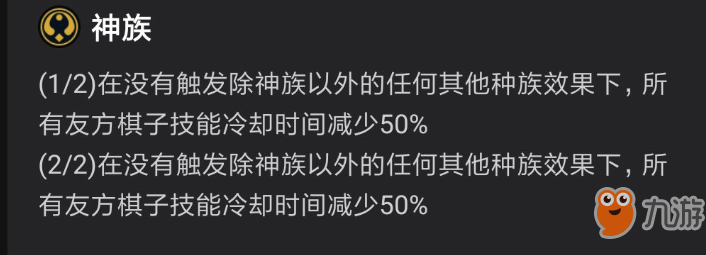 神族

(1/2)在没有触发除神族以外的任何其他种族效果下，所有友方棋子技能冷却时间减少50%
(2/2)在没有触发除神族以外的任何其他种族效果下，所有友方棋子技能冷却时间减少50%

九游